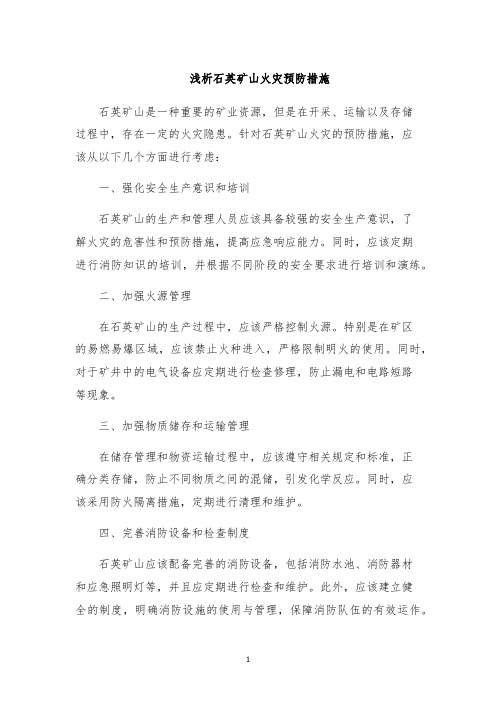 浅析石英矿山火灾预防措施

石英矿山是一种重要的矿业资源，但是在开采、运输以及存储过程中，存在一定的火灾隐患。针对石英矿山火灾的预防措施，应该从以下几个方面进行考虑：

一、强化安全生产意识和培训

石英矿山的生产和管理人员应该具备较强的安全生产意识，了解火灾的危害性和预防措施，提高应急响应能力。同时，应该定期进行消防知识的培训，并根据不同阶段的安全要求进行培训和演练。

二、加强火源管理

在石英矿山的生产过程中，应该严格控制火源。特别是在矿区的易燃易爆区域，应该禁止火种进入，严格限制明火的使用。同时，对于矿井中的电气设备应定期进行检查修理，防止漏电和电路短路等现象。

三、加强物质储存和运输管理

在储存管理和物资运输过程中，应该遵守相关规定和标准，正确分类存储，防止不同物质之间的混储，引发化学反应。同时，应该采用防火隔离措施，定期进行清理和维护。

四、完善消防设备和检查制度

石英矿山应该配备完善的消防设备，包括消防水池、消防器材和应急照明灯等，并且应定期进行检查和维护。此外，应该建立健全的制度，明确消防设施的使用与管理，保障消防队伍的有效运作。

1